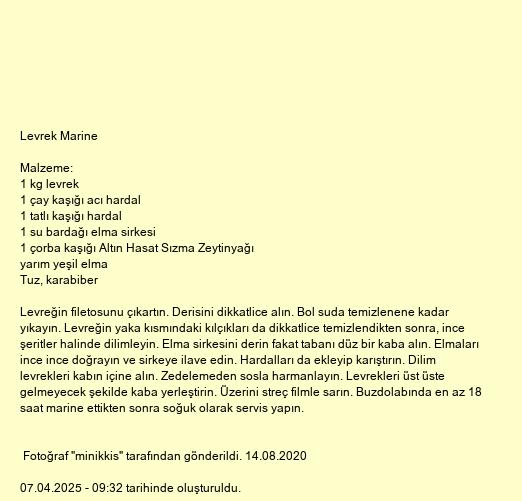 Levrek Marine

Malzeme:
1 kg levrek
1 çay kaşığı acı hardal
1 tatlı kaşığı hardal
1 su bardağı elma sirkesi
1 çorba kaşığı Altın Hasat Sızma Zeytinyağı
yarım yeşil elma
Tuz, karabiber

Levreğin filetosunu çıkartın. Derisini dikkatlice alın. Bol suda temizlenene kadar yıkayın. Levreğin yaka kısmındaki kılçıkları da dikkatlice temizlendikten sonra, ince şeritler halinde dilimleyin. Elma sirkesini derin fakat tabanı düz bir kaba alın. Elmaları ince ince doğrayın ve sirkeye ilave edin. Hardalları da ekleyip karıştırın. Dilim levrekleri kabın içine alın. Zedelemeden sosla harmanlayın. Levrekleri üst üste gelmeyecek şekilde kaba yerleştirin. Üzerini streç filmle sarın. Buzdolabında en az 18 saat marine ettikten sonra soğuk olarak servis yapın.

Fotoğraf "minikkis" tarafından gönderildi. 14.08.2020

07.04.2025 - 09:32 tarihinde oluşturuldu.